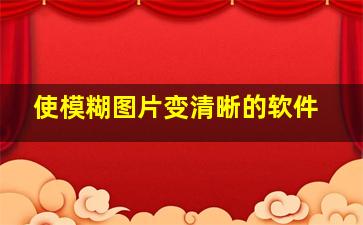 使模糊图片变清晰的软件